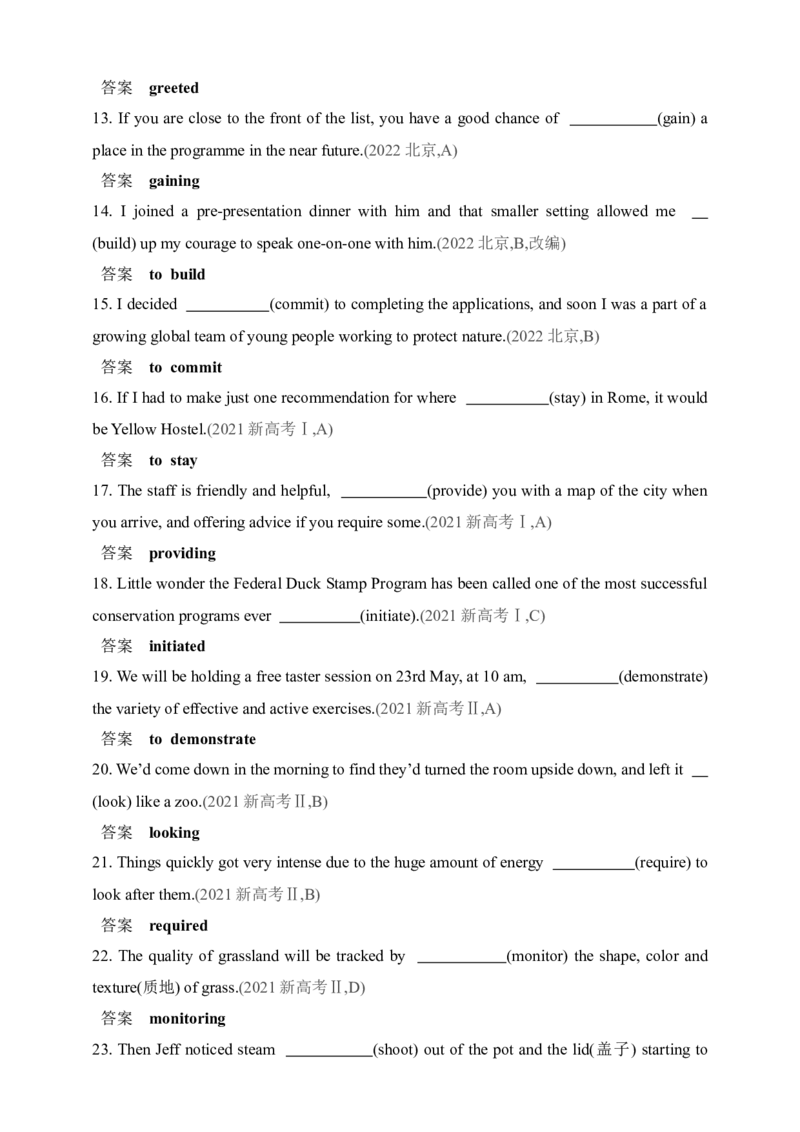 答案 greeted

13. If you are close to the front of the list, you have a good chance of ____(gain) a place in the programme in the near future.(2022北京,A)

答案 gaining

14. I joined a pre-presentation dinner with him and that smaller setting allowed me ____(build) up my courage to speak one-on-one with him.(2022北京,B,改编)

答案 to build

15. I decided ____(commit) to completing the applications, and soon I was a part of a growing global team of young people working to protect nature.(2022北京,B)

答案 to commit

16. If I had to make just one recommendation for where ____(stay) in Rome, it would be Yellow Hostel.(2021新高考Ⅰ,A)

答案 to stay

17. The staff is friendly and helpful, ____(provide) you with a map of the city when you arrive, and offering advice if you require some.(2021新高考Ⅰ,A)

答案 providing

18. Little wonder the Federal Duck Stamp Program has been called one of the most successful conservation programs ever ____(initiate).(2021新高考Ⅰ,C)

答案 initiated

19. We will be holding a free taster session on 23rd May, at 10 am, ____(demonstrate) the variety of effective and active exercises.(2021新高考Ⅱ,A)

答案 to demonstrate

20. We'd come down in the morning to find they'd turned the room upside down, and left it ____(look) like a zoo.(2021新高考Ⅱ,B)

答案 looking

21. Things quickly got very intense due to the huge amount of energy ____(require) to look after them.(2021新高考Ⅱ,B)

答案 required

22. The quality of grassland will be tracked by ____(monitor) the shape, color and texture(质地) of grass.(2021新高考Ⅱ,D)

答案 monitoring

23. Then Jeff noticed steam ____(shoot) out of the pot and the lid(盖子) starting to